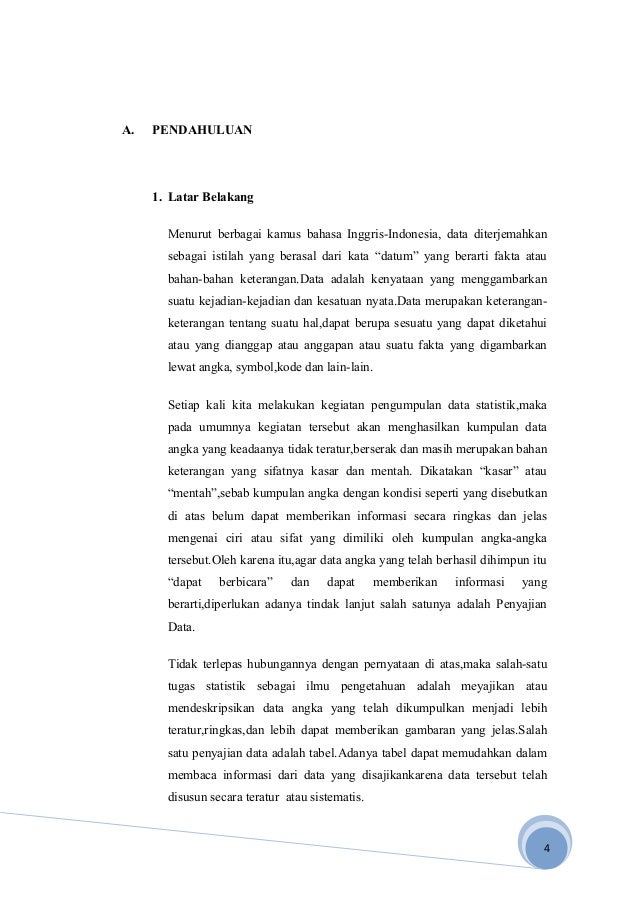 A. PENDAHULUAN

1. Latar Belakang

Menurut berbagai kamus bahasa Inggris-Indonesia, data diterjemahkan sebagai istilah yang berasal dari kata “datum” yang berarti fakta atau bahan-bahan keterangan.Data adalah kenyataan yang menggambarkan suatu kejadian-kejadian dan kesatuan nyata.Data merupakan keterangan-keterangan tentang suatu hal,dapat berupa sesuatu yang dapat diketahui atau yang dianggap atau anggapan atau suatu fakta yang digambarkan lewat angka, symbol,kode dan lain-lain.

Setiap kali kita melakukan kegiatan pengumpulan data statistik,maka pada umumnya kegiatan tersebut akan menghasilkan kumpulan data angka yang keadaanya tidak teratur,berserak dan masih merupakan bahan keterangan yang sifatnya kasar dan mentah. Dikatakan “kasar” atau “mentah”,sebab kumpulan angka dengan kondisi seperti yang disebutkan di atas belum dapat memberikan informasi secara ringkas dan jelas mengenai ciri atau sifat yang dimiliki oleh kumpulan angka-angka tersebut.Oleh karena itu,agar data angka yang telah berhasil dihimpun itu “dapat berbicara” dan dapat memberikan informasi yang berarti,diperlukan adanya tindak lanjut salah satunya adalah Penyajian Data.

Tidak terlepas hubungannya dengan pernyataan di atas,maka salah-satu tugas statistik sebagai ilmu pengetahuan adalah meyajikan atau mendeskripsikan data angka yang telah dikumpulkan menjadi lebih teratur,ringkas,dan lebih dapat memberikan gambaran yang jelas.Salah satu penyajian data adalah tabel.Adanya tabel dapat memudahkan dalam membaca informasi dari data yang disajikankarena data tersebut telah disusun secara teratur atau sistematis.

4